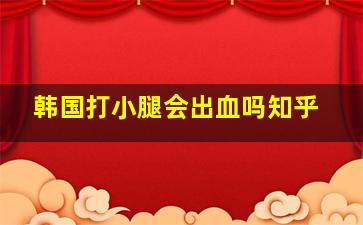 韩国打小腿会出血吗知乎